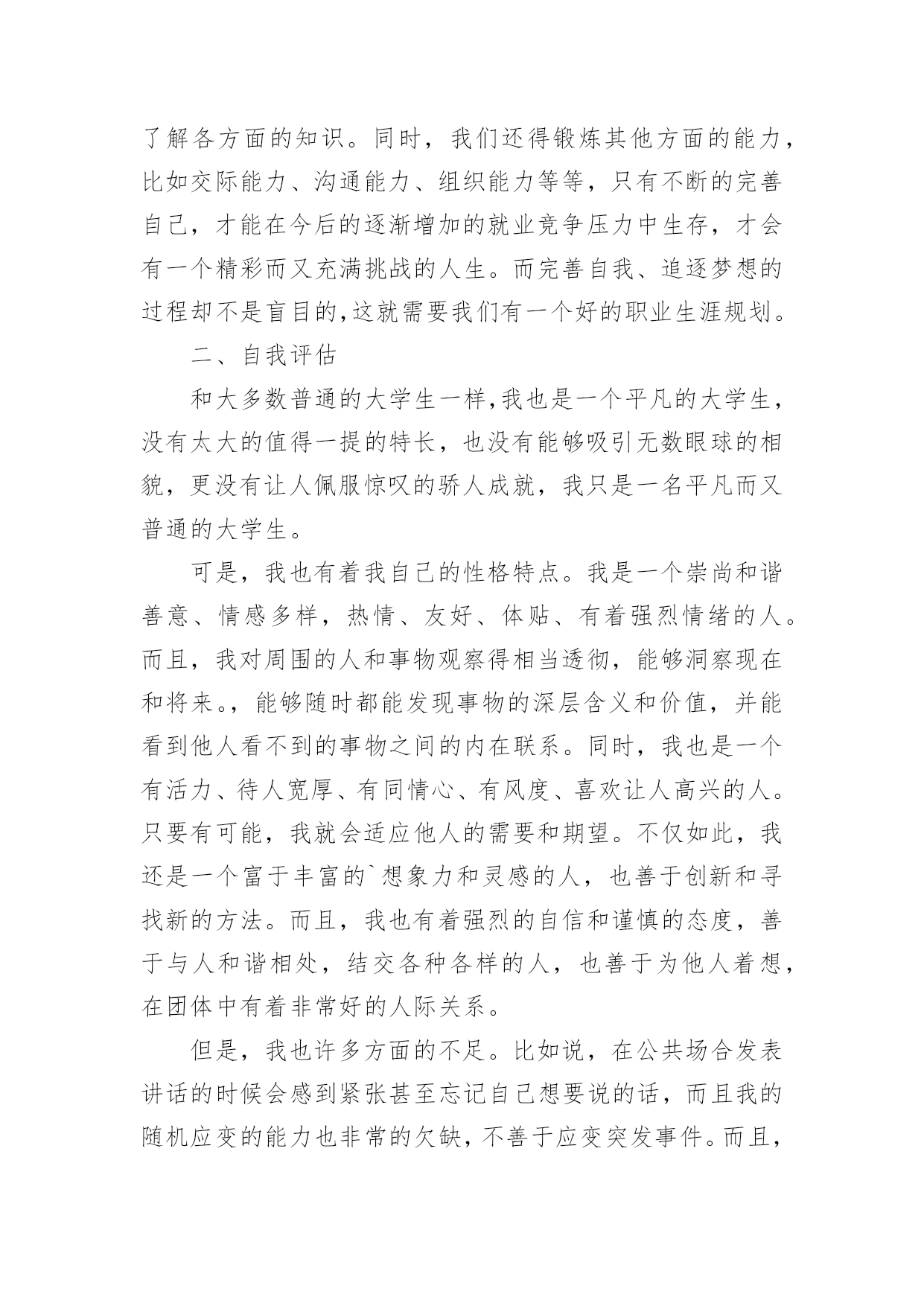 了解各方面的知识。同时，我们还得锻炼其他方面的能力，比如交际能力、沟通能力、组织能力等等，只有不断的完善自己，才能在今后的逐渐增加的就业竞争压力中生存，才会有一个精彩而又充满挑战的人生。而完善自我、追逐梦想的过程却不是盲目的,这就需要我们有一个好的职业生涯规划。

二、自我评估

和大多数普通的大学生一样,我也是一个平凡的大学生，没有太大的值得一提的特长，也没有能够吸引无数眼球的相貌，更没有让人佩服惊叹的骄人成就，我只是一名平凡而又普通的大学生。

可是，我也有着我自己的性格特点。我是一个崇尚和谐善意、情感多样，热情、友好、体贴、有着强烈情绪的人。而且，我对周围的人和事物观察得相当透彻，能够洞察现在和将来。，能够随时都能发现事物的深层含义和价值，并能看到他人看不到的事物之间的内在联系。同时，我也是一个有活力、待人宽厚、有同情心、有风度、喜欢让人高兴的人。只要有可能，我就会适应他人的需要和期望。不仅如此，我还是一个富于丰富的`想象力和灵感的人，也善于创新和寻找新的方法。而且，我也有着强烈的自信和谨慎的态度，善于与人和谐相处，结交各种各样的人，也善于为他人着想，在团体中有着非常好的人际关系。

但是，我也许多方面的不足。比如说，在公共场合发表讲话的时候会感到紧张甚至忘记自己想要说的话，而且我的随机应变的能力也非常的欠缺，不善于应变突发事件。而且，